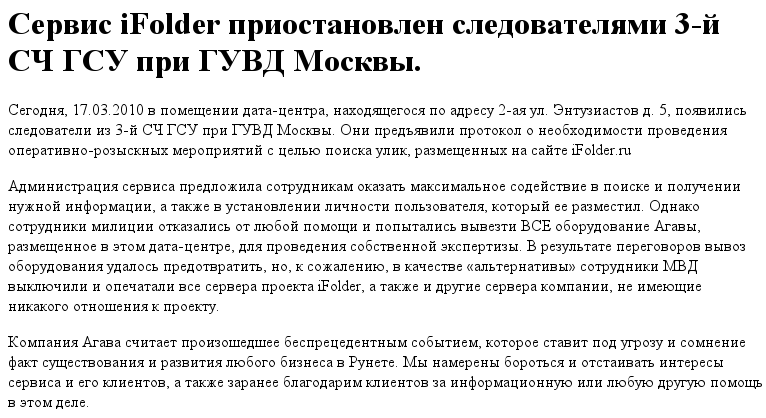 Сервис iFolder приостановлен следователями 3-й СЧ ГСУ при ГУВД Москвы.

Сегодня, 17.03.2010 в помещении дата-центра, находящегося по адресу 2-ая ул. Энтузиастов д. 5, появились следователи из 3-й СЧ ГСУ при ГУВД Москвы. Они предъявили протокол о необходимости проведения оперативно-розыскных мероприятий с целью поиска улик, размещенных на сайте iFolder.ru

Администрация сервиса предложила сотрудникам оказать максимальное содействие в поиске и получении нужной информации, а также в установлении личности пользователя, который ее разместил. Однако сотрудники милиции отказались от любой помощи и попытались вывезти ВСЕ оборудование Агавы, размещенное в этом дата-центре, для проведения собственной экспертизы. В результате переговоров вывоз оборудования удалось предотвратить, но, к сожалению, в качестве «альтернативы» сотрудники МВД выключили и опечатали все сервера проекта iFolder, а также и другие сервера компании, не имеющие никакого отношения к проекту.

Компания Агава считает произошедшее беспрецедентным событием, которое ставит под угрозу и сомнение факт существования и развития любого бизнеса в Рунете. Мы намерены бороться и отстаивать интересы сервиса и его клиентов, а также заранее благодарим клиентов за информационную или любую другую помощь в этом деле.